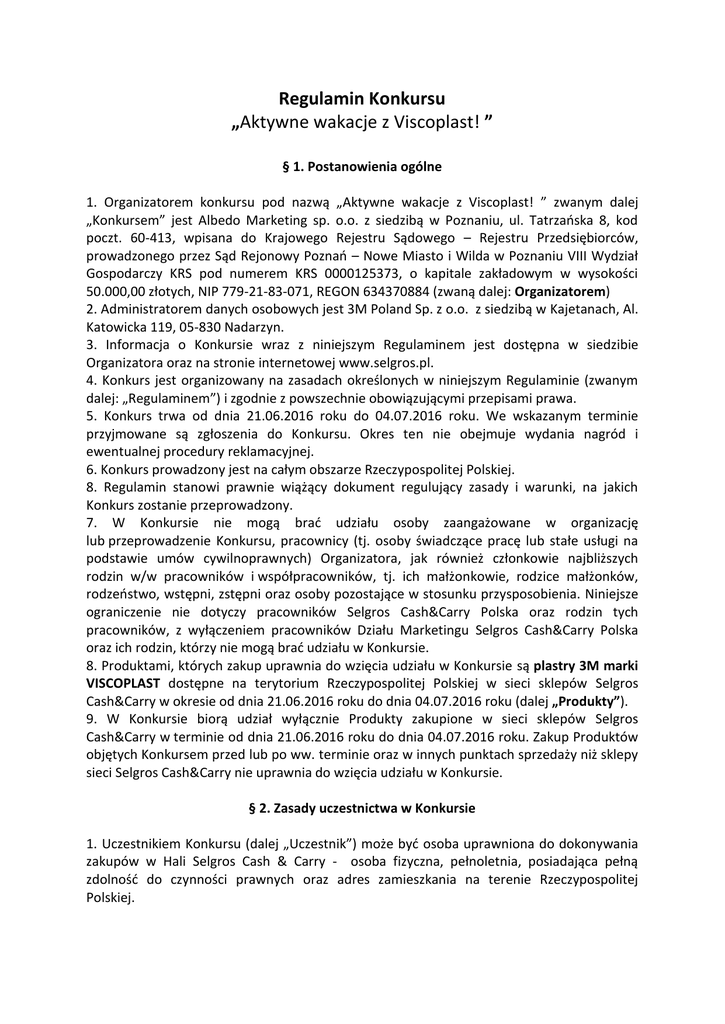 Regulamin Konkursu
„Aktywne wakacje z Viscoplast! ”

§ 1. Postanowienia ogólne

1. Organizatorem konkursu pod nazwą „Aktywne wakacje z Viscoplast! ” zwanym dalej „Konkursem” jest Albedo Marketing sp. o.o. z siedzibą w Poznaniu, ul. Tatrzańska 8, kod poczt. 60-413, wpisana do Krajowego Rejestru Sądowego – Rejestru Przedsiębiorców, prowadzonego przez Sąd Rejonowy Poznań – Nowe Miasto i Wilda w Poznaniu VIII Wydział Gospodarczy KRS pod numerem KRS 0000125373, o kapitale zakładowym w wysokości 50.000,00 złotych, NIP 779-21-83-071, REGON 634370884 (zwaną dalej: Organizatorem)
2. Administratorem danych osobowych jest 3M Poland Sp. z o.o. z siedzibą w Kajetanach, Al. Katowicka 119, 05-830 Nadarzyn.
3. Informacja o Konkursie wraz z niniejszym Regulaminem jest dostępna w siedzibie Organizatora oraz na stronie internetowej www.selgros.pl.
4. Konkurs jest organizowany na zasadach określonych w niniejszym Regulaminie (zwanym dalej: „Regulaminem”) i zgodnie z powszechnie obowiązującymi przepisami prawa.
5. Konkurs trwa od dnia 21.06.2016 roku do 04.07.2016 roku. We wskazanym terminie przyjmowane są zgłoszenia do Konkursu. Okres ten nie obejmuje wydania nagród i ewentualnej procedury reklamacyjnej.
6. Konkurs prowadzony jest na całym obszarze Rzeczypospolitej Polskiej.
8. Regulamin stanowi prawnie wiążący dokument regulujący zasady i warunki, na jakich Konkurs zostanie przeprowadzony.
7. W Konkursie nie mogą brać udziału osoby zaangażowane w organizację lub przeprowadzenie Konkursu, pracownicy (tj. osoby świadczące pracę lub stałe usługi na podstawie umów cywilnoprawnych) Organizatora, jak również członkowie najbliższych rodzin w/w pracowników i współpracowników, tj. ich małżonkowie, rodzice małżonków, rodzeństwo, wstępni, zstępni oraz osoby pozostające w stosunku przysposobienia. Niniejsze ograniczenie nie dotyczy pracowników Selgros Cash&Carry Polska oraz rodzin tych pracowników, z wyłączeniem pracowników Działu Marketingu Selgros Cash&Carry Polska oraz ich rodzin, którzy nie mogą brać udziału w Konkursie.
8. Produktami, których zakup uprawnia do wzięcia udziału w Konkursie są plastry 3M marki VISCOPLAST dostępne na terytorium Rzeczypospolitej Polskiej w sieci sklepów Selgros Cash&Carry w okresie od dnia 21.06.2016 roku do dnia 04.07.2016 roku (dalej „Produkty”).
9. W Konkursie biorą udział wyłącznie Produkty zakupione w sieci sklepów Selgros Cash&Carry w terminie od dnia 21.06.2016 roku do dnia 04.07.2016 roku. Zakup Produktów objętych Konkursem przed lub po ww. terminie oraz w innych punktach sprzedaży niż sklepy sieci Selgros Cash&Carry nie uprawnia do wzięcia udziału w Konkursie.

§ 2. Zasady uczestnictwa w Konkursie

1. Uczestnikiem Konkursu (dalej „Uczestnik”) może być osoba uprawniona do dokonywania zakupów w Hali Selgros Cash & Carry - osoba fizyczna, pełnoletnia, posiadająca pełną zdolność do czynności prawnych oraz adres zamieszkania na terenie Rzeczypospolitej Polskiej.